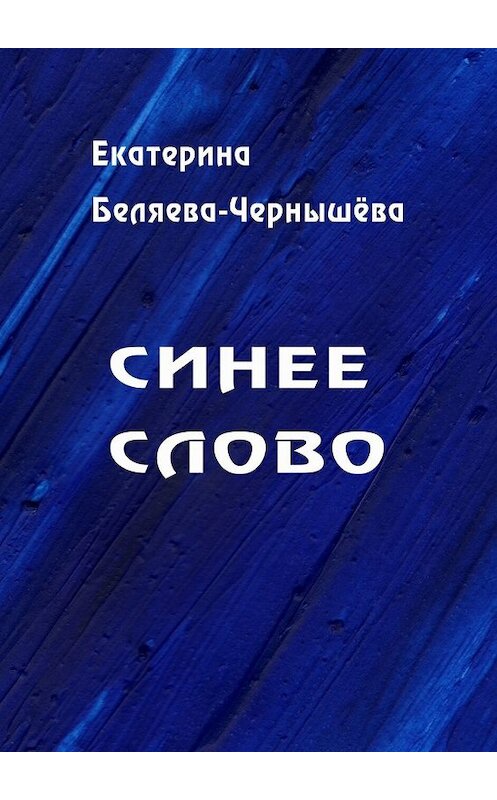 Екатерина
Беляева-Чернышёва

СИНЕЕ
СЛОВО